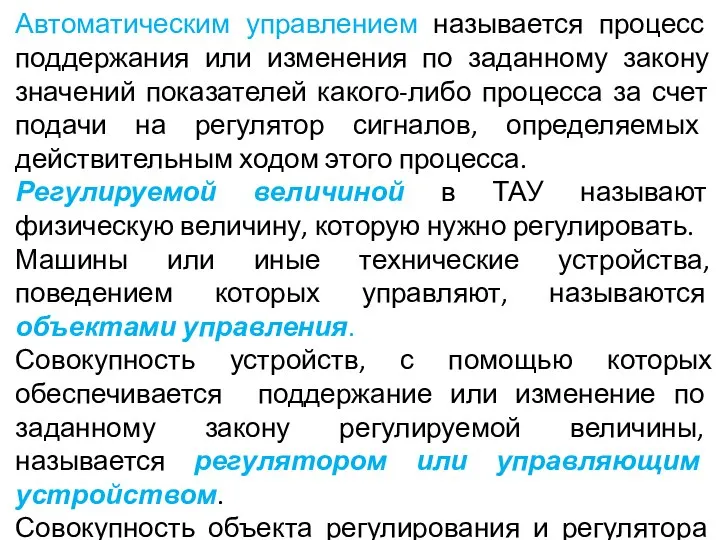 Автоматическим управлением называется процесс поддержания или изменения по заданному закону значений показателей какого-либо процесса за счет подачи на регулятор сигналов, определяемых действительным ходом этого процесса.

Регулируемой величиной в ТАУ называют физическую величину, которую нужно регулировать.

Машины или иные технические устройства, поведением которых управляют, называются объектами управления.

Совокупность устройств, с помощью которых обеспечивается поддержание или изменение по заданному закону регулируемой величины, называется регулятором или управляющим устройством.

Совокупность объекта регулирования и регулятора